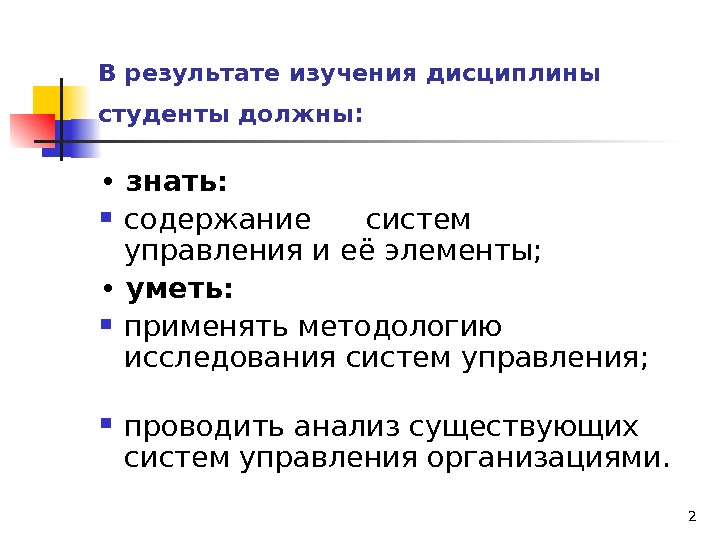 В результате изучения дисциплины студенты должны:

• знать:

• содержание систем управления и её элементы;

• уметь:

• применять методологию исследования систем управления;

• проводить анализ существующих систем управления организациями.

2